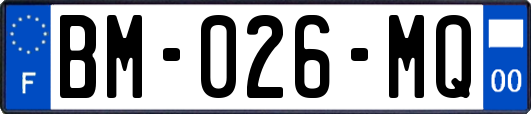 F
BM-026-MQ
00